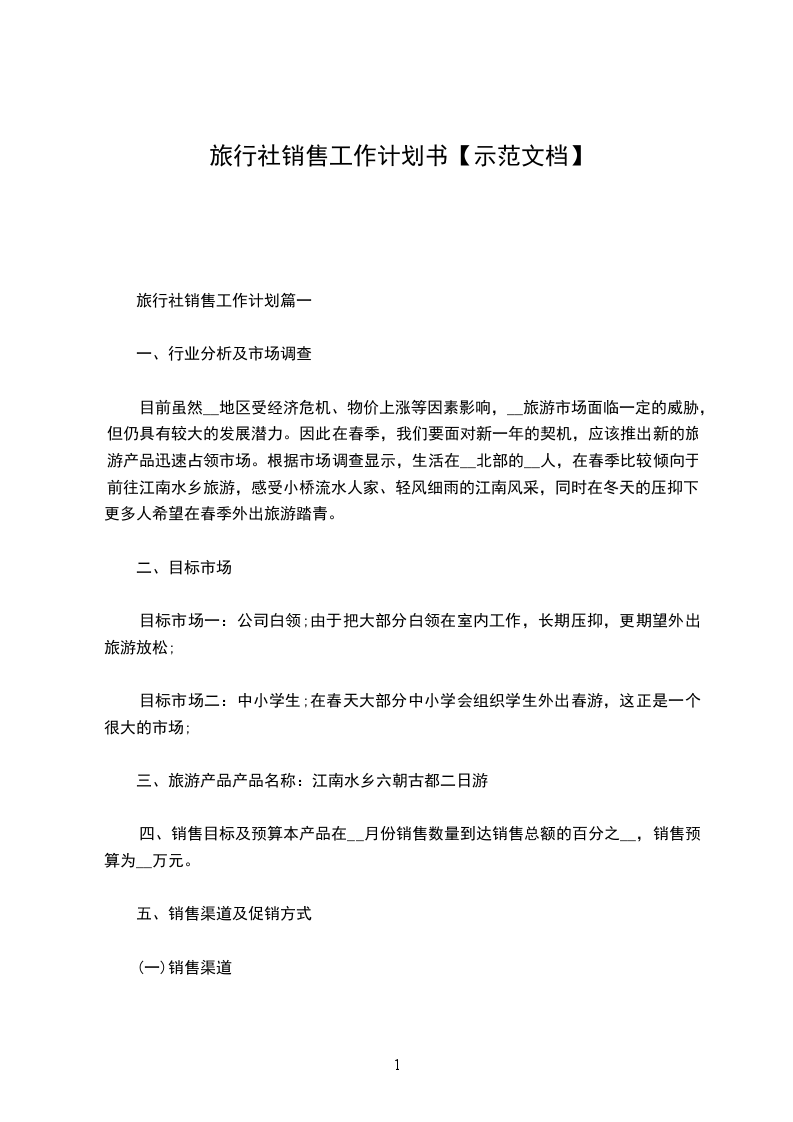 旅行社销售工作计划书【示范文档】

旅行社销售工作计划篇一

一、行业分析及市场调查

目前虽然__地区受经济危机、物价上涨等因素影响，__旅游市场面临一定的威胁，但仍具有较大的发展潜力。因此在春季，我们要面对新一年的契机，应该推出新的旅游产品迅速占领市场。根据市场调查显示，生活在__北部的__人，在春季比较倾向于前往江南水乡旅游，感受小桥流水人家、轻风细雨的江南风采，同时在冬天的压抑下更多人希望在春季外出旅游踏青。

二、目标市场

目标市场一：公司白领;由于把大部分白领在室内工作，长期压抑，更期望外出旅游放松;

目标市场二：中小学生;在春天大部分中小学会组织学生外出春游，这正是一个很大的市场;

三、旅游产品产品名称：江南水乡六朝古都二日游

四、销售目标及预算本产品在__月份销售数量到达销售总额的百分之__，销售预算为__万元。

五、销售渠道及促销方式

(一)销售渠道

1